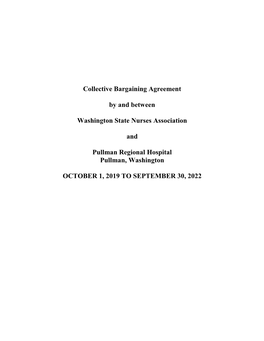 Collective Bargaining Agreement

by and between

Washington State Nurses Association

and

Pullman Regional Hospital
Pullman, Washington

OCTOBER 1, 2019 TO SEPTEMBER 30, 2022